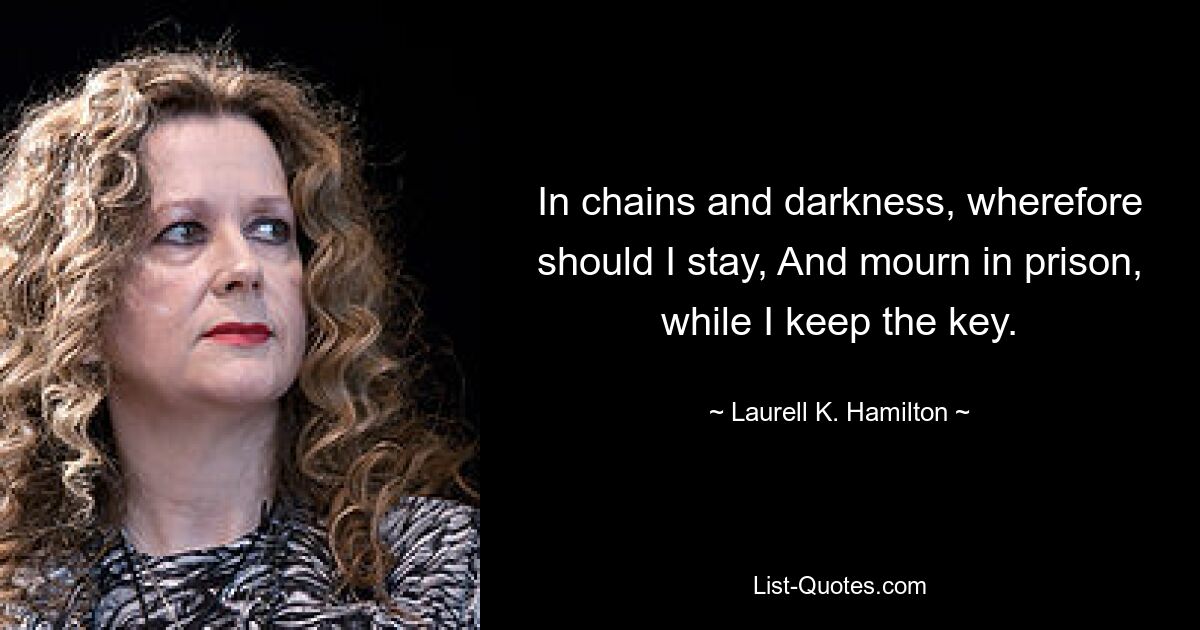 In chains and darkness, wherefore should I stay, And mourn in prison, while I keep the key.

~ Laurell K. Hamilton ~

List-Quotes.com